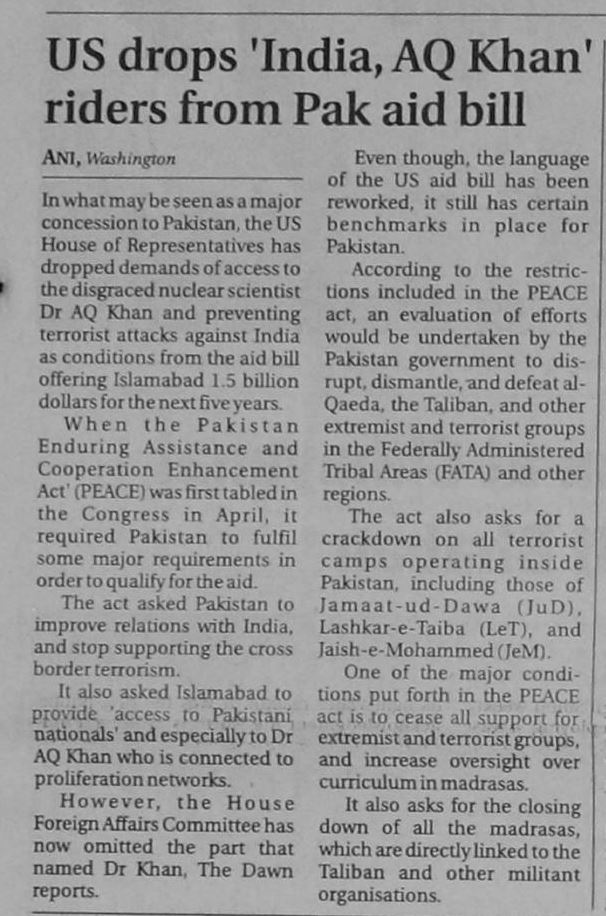 US drops 'India, AQ Khan' riders from Pak aid bill

ANI, Washington

In what may be seen as a major concession to Pakistan, the US House of Representatives has dropped demands of access to the disgraced nuclear scientist Dr AQ Khan and preventing terrorist attacks against India as conditions from the aid bill offering Islamabad 1.5 billion dollars for the next five years.

When the Pakistan Enduring Assistance and Cooperation Enhancement Act' (PEACE) was first tabled in the Congress in April, it required Pakistan to fulfil some major requirements in order to qualify for the aid.

The act asked Pakistan to improve relations with India, and stop supporting the cross border terrorism.

It also asked Islamabad to provide 'access to Pakistani nationals' and especially to Dr AQ Khan who is connected to proliferation networks.

However, the House Foreign Affairs Committee has now omitted the part that named Dr Khan, The Dawn reports.

Even though, the language of the US aid bill has been reworked, it still has certain benchmarks in place for Pakistan.

According to the restrictions included in the PEACE act, an evaluation of efforts would be undertaken by the Pakistan government to disrupt, dismantle, and defeat al-Qaeda, the Taliban, and other extremist and terrorist groups in the Federally Administered Tribal Areas (FATA) and other regions.

The act also asks for a crackdown on all terrorist camps operating inside Pakistan, including those of Jamaat-ud-Dawa (JuD), Lashkar-e-Taiba (LeT), and Jaish-e-Mohammed (JeM).

One of the major conditions put forth in the PEACE act is to cease all support for extremist and terrorist groups, and increase oversight over curriculum in madrasas.

It also asks for the closing down of all the madrasas, which are directly linked to the Taliban and other militant organisations.